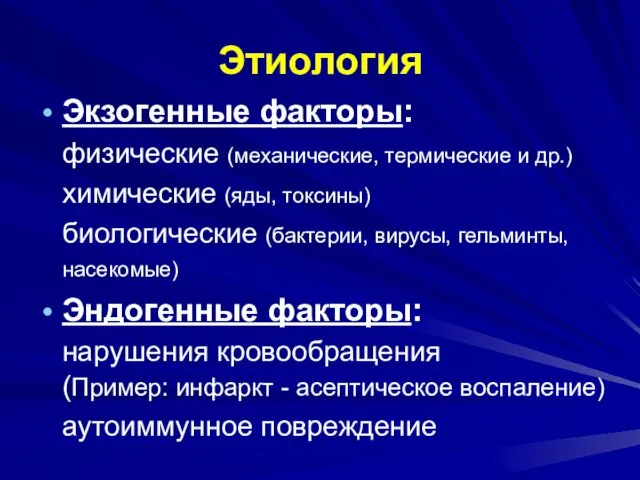 Этиология

• Экзогенные факторы:
физические (механические, термические и др.)
химические (яды, токсины)
биологические (бактерии, вирусы, гельминты, насекомые)

• Эндогенные факторы:
нарушения кровообращения
(Пример: инфаркт - асептическое воспаление)
аутоиммунное повреждение